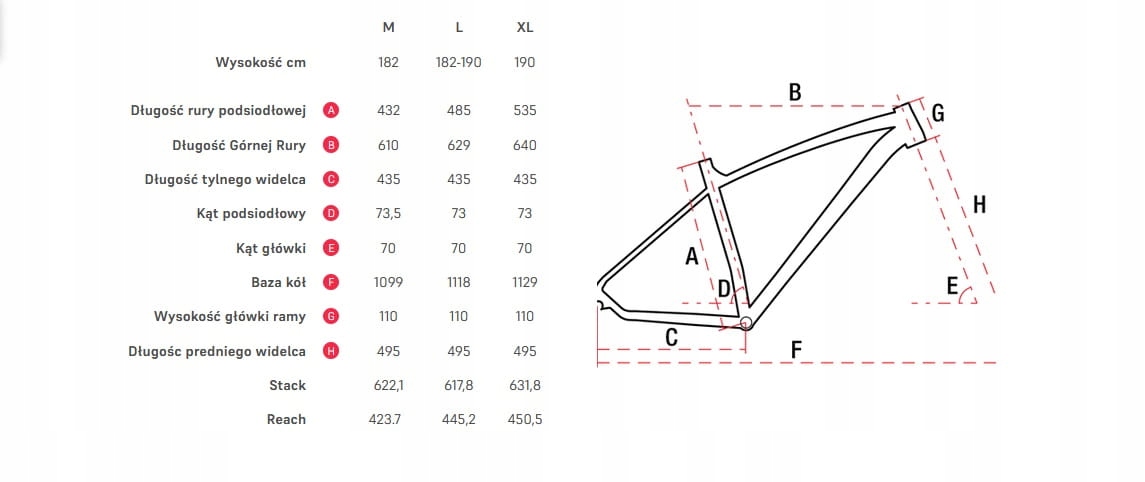 | | | M | L | XL |
|---|---|---|---|---|
| Wysokość cm | | 182 | 182-190 | 190 |
| Długość rury podsiodłowej | A | 432 | 485 | 535 |
| Długość Górnej Rury | B | 610 | 629 | 640 |
| Długość tylnego widelca | C | 435 | 435 | 435 |
| Kąt podsiodłowy | D | 73,5 | 73 | 73 |
| Kąt główki | E | 70 | 70 | 70 |
| Baza kół | F | 1099 | 1118 | 1129 |
| Wysokość główki ramy | G | 110 | 110 | 110 |
| Długośc predniego widelca | H | 495 | 495 | 495 |
| Stack | | 622,1 | 617,8 | 631,8 |
| Reach | | 423.7 | 445,2 | 450,5 |

B
G
H
A
D
E
C
F